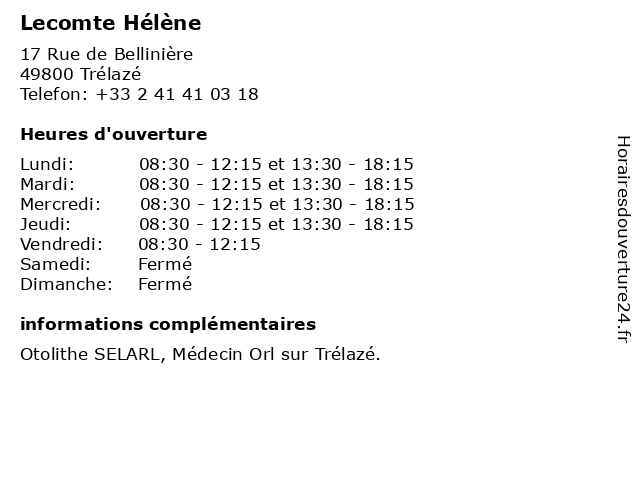 Lecomte Hélène

17 Rue de Bellinière
49800 Trélazé
Telefon: +33 2 41 41 03 18

Heures d'ouverture

Lundi: 08:30 - 12:15 et 13:30 - 18:15
Mardi: 08:30 - 12:15 et 13:30 - 18:15
Mercredi: 08:30 - 12:15 et 13:30 - 18:15
Jeudi: 08:30 - 12:15 et 13:30 - 18:15
Vendredi: 08:30 - 12:15
Samedi: Fermé
Dimanche: Fermé

informations complémentaires

Otolithe SELARL, Médecin Orl sur Trélazé.

Horairesdouverture24.fr